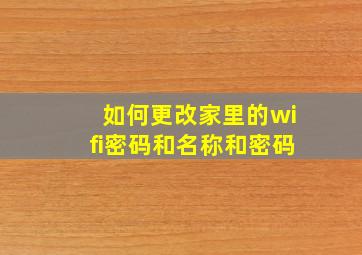 如何更改家里的wifi密码和名称和密码